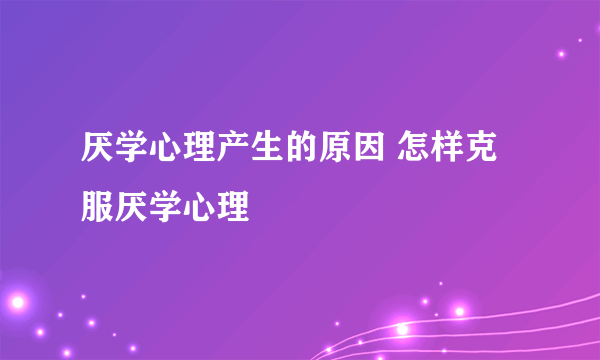 厌学心理产生的原因 怎样克服厌学心理